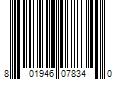 8 01946 07834 0